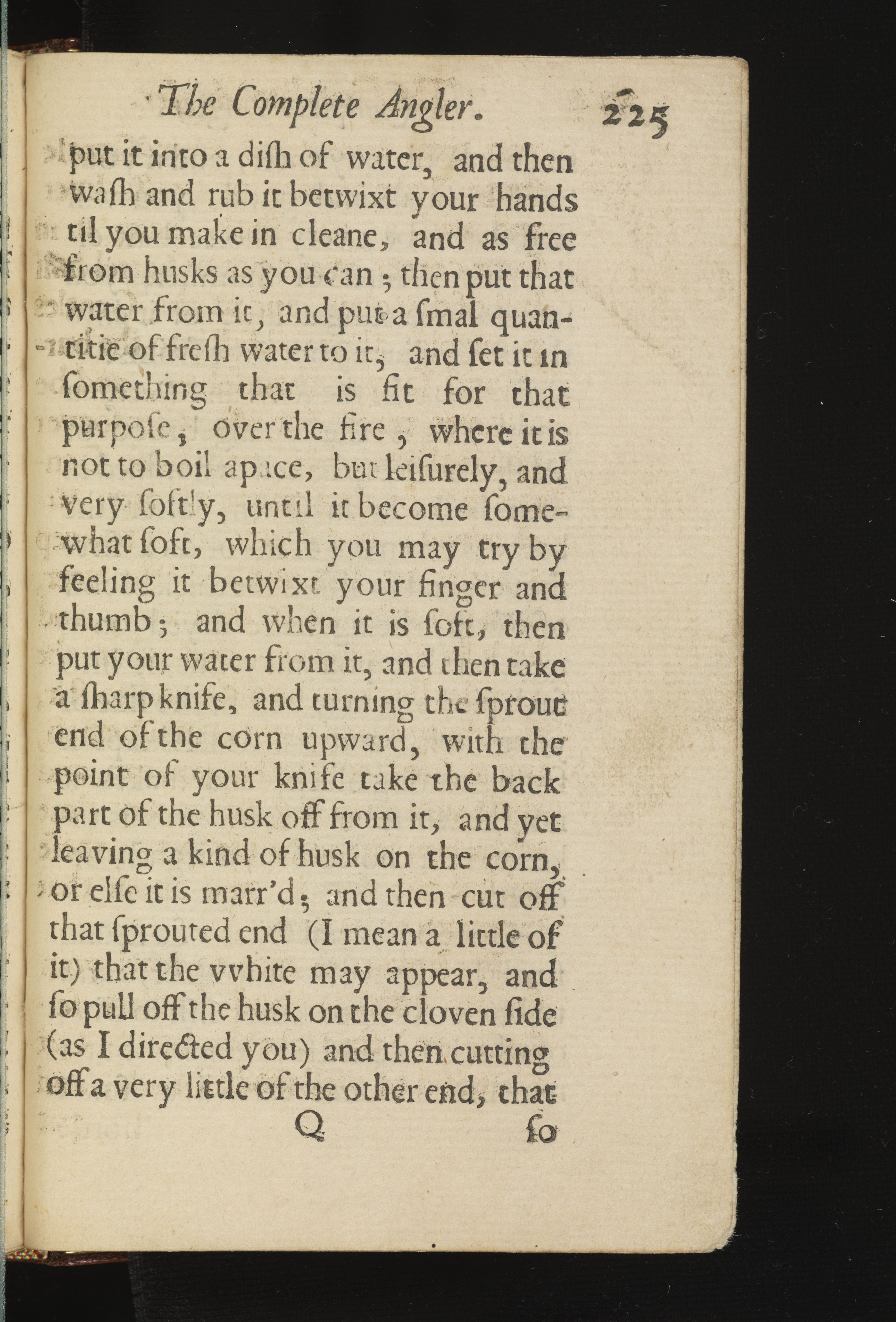 The Complete Angler. 225

put it into a diſh of water, and then waſh and rub it betwixt your hands til you make in cleane, and as free from husks as you can; then put that water from it, and put a ſmal quantitie of freſh water to it, and ſet it in ſomething that is fit for that purpoſe, over the fire, where it is not to boil apace, but leiſurely, and very ſoftly, until it become ſomewhat ſoft, which you may try by feeling it betwixt your finger and thumb; and when it is ſoft, then put your water from it, and then take a ſharp knife, and turning the ſprout end of the corn upward, with the point of your knife take the back part of the husk off from it, and yet leaving a kind of husk on the corn, or elſe it is marr'd; and then cut off that ſprouted end (I mean a little of it) that the vvhite may appear, and ſo pull off the husk on the cloven ſide (as I directed you) and then cutting off a very little of the other end, that

Q ſo